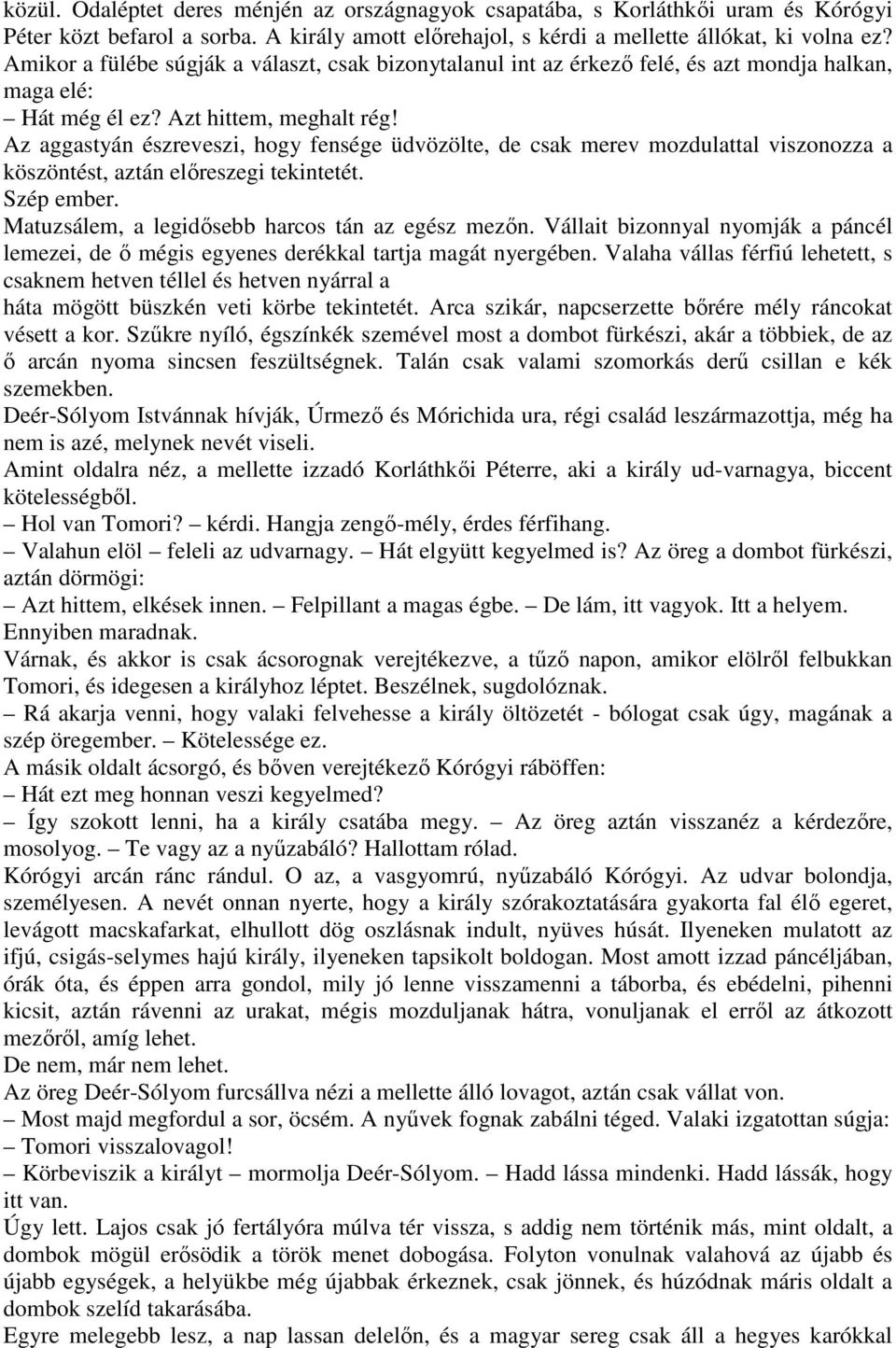 közül. Odaléptet deres ménjén az országnagyok csapatába, s Korláthkői uram és Kórógyi Péter közt befarol a sorba. A király amott előrehajol, s kérdi a mellette állókat, ki volna ez? Amikor a fülébe súgják a választ, csak bizonytalanul int az érkező felé, és azt mondja halkan, maga elé:
– Hát még él ez? Azt hittem, meghalt rég!
Az aggastyán észreveszi, hogy fensége üdvözölte, de csak merev mozdulattal viszonozza a köszöntést, aztán előreszegi tekintetét.
Szép ember.
Matuzsálem, a legidősebb harcos tán az egész mezőn. Vállait bizonnyal nyomják a páncél lemezei, de ő mégis egyenes derékkal tartja magát nyergében. Valaha vállas férfiú lehetett, s csaknem hetven téllel és hetven nyárral a
háta mögött büszkén veti körbe tekintetét. Arca szikár, napcserzette bőrére mély ráncokat vésett a kor. Szűkre nyíló, égszínkék szemével most a dombot fürkészi, akár a többiek, de az ő arcán nyoma sincsen feszültségnek. Talán csak valami szomorkás derű csillan e kék szemekben.
Deér-Sólyom Istvánnak hívják, Úrmező és Mórichida ura, régi család leszármazottja, még ha nem is azé, melynek nevét viseli.
Amint oldalra néz, a mellette izzadó Korláthkői Péterre, aki a király ud-varnagya, biccent kötelességből.
– Hol van Tomori? – kérdi. Hangja zengő-mély, érdes férfihang.
– Valahun elöl – feleli az udvarnagy. – Hát elgyütt kegyelmed is? Az öreg a dombot fürkészi, aztán dörmögi:
– Azt hittem, elkések innen. – Felpillant a magas égbe. – De lám, itt vagyok. Itt a helyem.
Ennyiben maradnak.
Várnak, és akkor is csak ácsorognak verejtékezve, a tűző napon, amikor elölről felbukkan Tomori, és idegesen a királyhoz léptet. Beszélnek, sugdolóznak.
– Rá akarja venni, hogy valaki felvehesse a király öltözetét - bólogat csak úgy, magának a szép öregember. – Kötelessége ez.
A másik oldalt ácsorgó, és bőven verejtékező Kórógyi ráböffen:
– Hát ezt meg honnan veszi kegyelmed?
– Így szokott lenni, ha a király csatába megy. – Az öreg aztán visszanéz a kérdezőre, mosolyog. – Te vagy az a nyűzabáló? Hallottam rólad.
Kórógyi arcán ránc rándul. O az, a vasgyomrú, nyűzabáló Kórógyi. Az udvar bolondja, személyesen. A nevét onnan nyerte, hogy a király szórakoztatására gyakorta fal élő egeret, levágott macskafarkat, elhullott dög oszlásnak indult, nyüves húsát. Ilyeneken mulatott az ifjú, csigás-selymes hajú király, ilyeneken tapsikolt boldogan. Most amott izzad páncéljában, órák óta, és éppen arra gondol, mily jó lenne visszamenni a táborba, és ebédelni, pihenni kicsit, aztán rávenni az urakat, mégis mozduljanak hátra, vonuljanak el erről az átkozott mezőről, amíg lehet.
De nem, már nem lehet.
Az öreg Deér-Sólyom furcsállva nézi a mellette álló lovagot, aztán csak vállat von.
– Most majd megfordul a sor, öcsém. A nyűvek fognak zabálni téged. Valaki izgatottan súgja:
– Tomori visszalovagol!
– Körbeviszik a királyt – mormolja Deér-Sólyom. – Hadd lássa mindenki. Hadd lássák, hogy itt van.
Úgy lett. Lajos csak jó fertályóra múlva tér vissza, s addig nem történik más, mint oldalt, a dombok mögül erősödik a török menet dobogása. Folyton vonulnak valahová az újabb és újabb egységek, a helyükbe még újabbak érkeznek, csak jönnek, és húzódnak máris oldalt a dombok szelíd takarásába.
Egyre melegebb lesz, a nap lassan delelőn, és a magyar sereg csak áll a hegyes karókkal